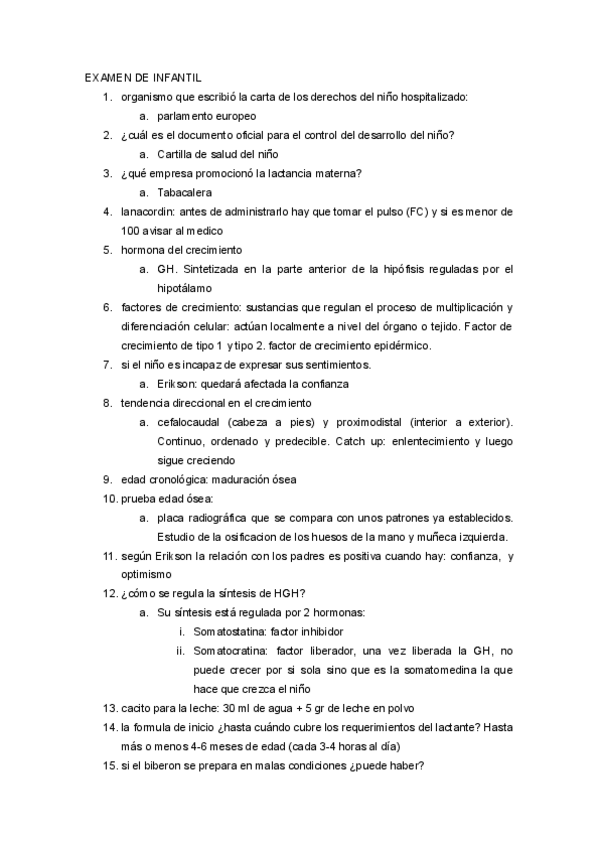 EXAMEN DE INFANTIL

1. organismo que escribió la carta de los derechos del niño hospitalizado:
   a. parlamento europeo
2. ¿cuál es el documento oficial para el control del desarrollo del niño?
   a. Cartilla de salud del niño
3. ¿qué empresa promocionó la lactancia materna?
   a. Tabacalera
4. lanacordin: antes de administrarlo hay que tomar el pulso (FC) y si es menor de 100 avisar al medico
5. hormona del crecimiento
   a. GH. Sintetizada en la parte anterior de la hipófisis reguladas por el hipotálamo
6. factores de crecimiento: sustancias que regulan el proceso de multiplicación y diferenciación celular: actúan localmente a nivel del órgano o tejido. Factor de crecimiento de tipo 1 y tipo 2. factor de crecimiento epidérmico.
7. si el niño es incapaz de expresar sus sentimientos.
   a. Erikson: quedará afectada la confianza
8. tendencia direccional en el crecimiento
   a. cefalocaudal (cabeza a pies) y proximodistal (interior a exterior). Continuo, ordenado y predecible. Catch up: enlentecimiento y luego sigue creciendo
9. edad cronológica: maduración ósea
10. prueba edad ósea:
   a. placa radiográfica que se compara con unos patrones ya establecidos. Estudio de la osificacion de los huesos de la mano y muñeca izquierda.
11. según Erikson la relación con los padres es positiva cuando hay: confianza, y optimismo
12. ¿cómo se regula la síntesis de HGH?
   a. Su síntesis está regulada por 2 hormonas:
      i. Somatostatina: factor inhibidor
      ii. Somatocratina: factor liberador, una vez liberada la GH, no puede crecer por si sola sino que es la somatomedina la que hace que crezca el niño
13. cacito para la leche: 30 ml de agua + 5 gr de leche en polvo
14. la formula de inicio ¿hasta cuándo cubre los requerimientos del lactante? Hasta más o menos 4-6 meses de edad (cada 3-4 horas al día)
15. si el biberon se prepara en malas condiciones ¿puede haber?